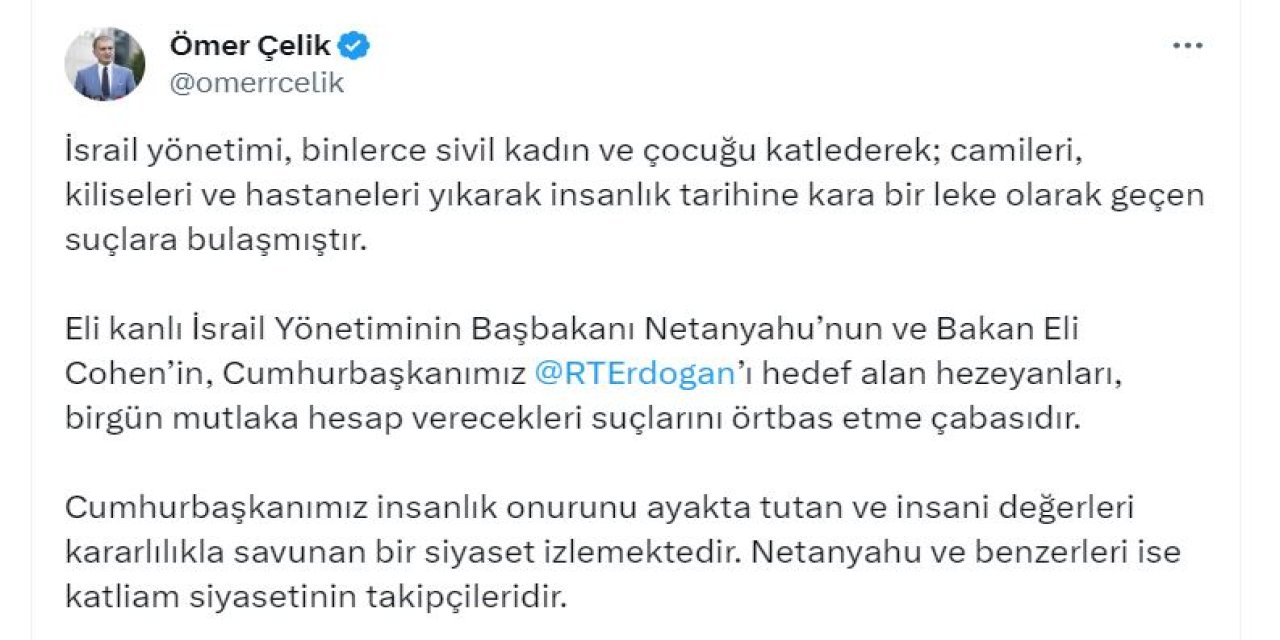 Ömer Çelik
@omerrcelik

İsrail yönetimi, binlerce sivil kadın ve çocuğu katlederek; camileri, kiliseleri ve hastaneleri yıkarak insanlık tarihine kara bir leke olarak geçen suçlara bulaşmıştır.

Eli kanlı İsrail Yönetiminin Başbakanı Netanyahu'nun ve Bakan Eli Cohen'in, Cumhurbaşkanımız @RTErdogan'ı hedef alan hezeyanları, birgün mutlaka hesap verecekleri suçlarını örtbas etme çabasıdır.

Cumhurbaşkanımız insanlık onurunu ayakta tutan ve insani değerleri kararlılıkla savunan bir siyaset izlemektedir. Netanyahu ve benzerleri ise katliam siyasetinin takipçileridir.